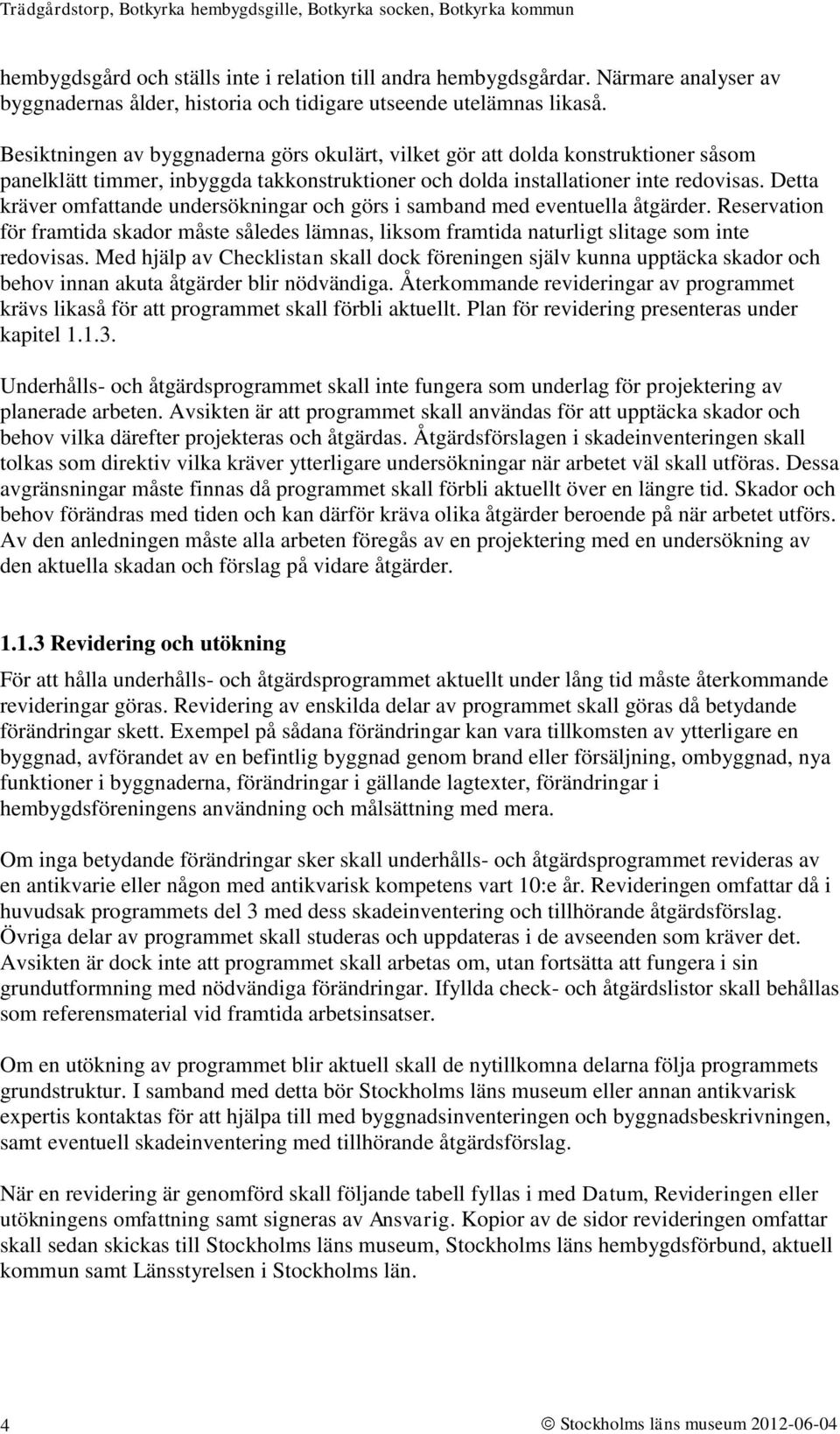 Trädgårdstorp, Botkyrka hembygdsgille, Botkyrka socken, Botkyrka kommun

hembygdsgård och ställs inte i relation till andra hembygdsgårdar. Närmare analyser av byggnadernas ålder, historia och tidigare utseende utelämnas likaså.

Besiktningen av byggnaderna görs okulärt, vilket gör att dolda konstruktioner såsom panelklätt timmer, inbyggda takkonstruktioner och dolda installationer inte redovisas. Detta kräver omfattande undersökningar och görs i samband med eventuella åtgärder. Reservation för framtida skador måste således lämnas, liksom framtida naturligt slitage som inte redovisas. Med hjälp av Checklistan skall dock föreningen själv kunna upptäcka skador och behov innan akuta åtgärder blir nödvändiga. Återkommande revideringar av programmet krävs likaså för att programmet skall förbli aktuellt. Plan för revidering presenteras under kapitel 1.1.3.

Underhålls- och åtgärdsprogrammet skall inte fungera som underlag för projektering av planerade arbeten. Avsikten är att programmet skall användas för att upptäcka skador och behov vilka därefter projekteras och åtgärdas. Åtgärdsförslagen i skadeinventeringen skall tolkas som direktiv vilka kräver ytterligare undersökningar när arbetet väl skall utföras. Dessa avgränsningar måste finnas då programmet skall förbli aktuellt över en längre tid. Skador och behov förändras med tiden och kan därför kräva olika åtgärder beroende på när arbetet utförs. Av den anledningen måste alla arbeten föregås av en projektering med en undersökning av den aktuella skadan och förslag på vidare åtgärder.

1.1.3 Revidering och utökning

För att hålla underhålls- och åtgärdsprogrammet aktuellt under lång tid måste återkommande revideringar göras. Revidering av enskilda delar av programmet skall göras då betydande förändringar skett. Exempel på sådana förändringar kan vara tillkomsten av ytterligare en byggnad, avförandet av en befintlig byggnad genom brand eller försäljning, ombyggnad, nya funktioner i byggnaderna, förändringar i gällande lagtexter, förändringar i hembygdsföreningens användning och målsättning med mera.

Om inga betydande förändringar sker skall underhålls- och åtgärdsprogrammet revideras av en antikvarie eller någon med antikvarisk kompetens vart 10:e år. Revideringen omfattar då i huvudsak programmets del 3 med dess skadeinventering och tillhörande åtgärdsförslag. Övriga delar av programmet skall studeras och uppdateras i de avseenden som kräver det. Avsikten är dock inte att programmet skall arbetas om, utan fortsätta att fungera i sin grundutformning med nödvändiga förändringar. Ifyllda check- och åtgärdslistor skall behållas som referensmaterial vid framtida arbetsinsatser.

Om en utökning av programmet blir aktuell skall de nytillkomna delarna följa programmets grundstruktur. I samband med detta bör Stockholms läns museum eller annan antikvarisk expertis kontaktas för att hjälpa till med byggnadsinventeringen och byggnadsbeskrivningen, samt eventuell skadeinventering med tillhörande åtgärdsförslag.

När en revidering är genomförd skall följande tabell fyllas i med Datum, Revideringen eller utökningens omfattning samt signeras av Ansvarig. Kopior av de sidor revideringen omfattar skall sedan skickas till Stockholms läns museum, Stockholms läns hembygdsförbund, aktuell kommun samt Länsstyrelsen i Stockholms län.

4 © Stockholms läns museum 2012-06-04